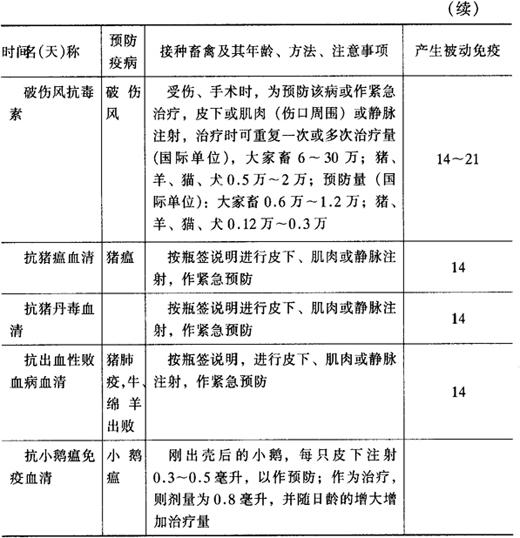 （续）

| 时间名(天)称 | 预防疫病 | 接种畜禽及其年龄、方法、注意事项 | 产生被动免疫 |
|---|---|---|---|
| 破伤风抗毒素 | 破伤风 | 受伤、手术时，为预防该病或作紧急治疗，皮下或肌肉（伤口周围）或静脉注射，治疗时可重复一次或多次治疗量(国际单位)，大家畜 6～30 万；猪、羊、猫、犬 0.5 万～2 万；预防量（国际单位）：大家畜 0.6 万～1.2 万；猪、羊、猫、犬 0.12 万～0.3 万 | 14～21 |
| 抗猪瘟血清 | 猪瘟 | 按瓶签说明进行皮下、肌肉或静脉注射，作紧急预防 | 14 |
| 抗猪丹毒血清 | | 按瓶签说明进行皮下、肌肉或静脉注射，作紧急预防 | 14 |
| 抗出血性败血病血清 | 猪肺疫,牛、绵羊出败 | 按瓶签说明，进行皮下、肌肉或静脉注射，作紧急预防 | 14 |
| 抗小鹅瘟免疫血清 | 小鹅瘟 | 刚出壳后的小鹅，每只皮下注射 0.3～0.5 毫升，以作预防；作为治疗，则剂量为 0.8 毫升，并随日龄的增大增加治疗量 | |